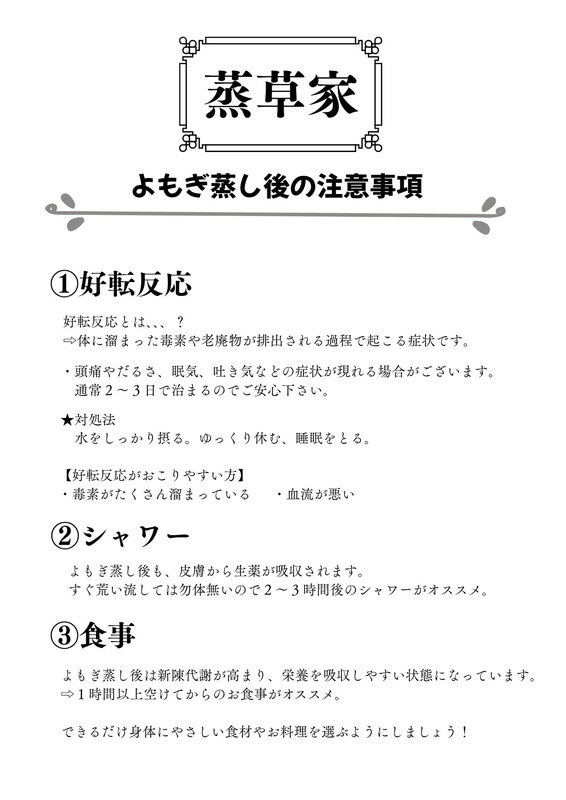 蒸草家

よもぎ蒸し後の注意事項

①好転反応

好転反応とは、、、？
⇒体に溜まった毒素や老廃物が排出される過程で起こる症状です。

・頭痛やだるさ、眠気、吐き気などの症状が現れる場合がございます。
通常２～３日で治まるのでご安心下さい。

★対処法
水をしっかり摂る。ゆっくり休む、睡眠をとる。

【好転反応がおこりやすい方】
・毒素がたくさん溜まっている　・血流が悪い

②シャワー

よもぎ蒸し後も、皮膚から生薬が吸収されます。
すぐ荒い流しては勿体無いので２～３時間後のシャワーがオススメ。

③食事

よもぎ蒸し後は新陳代謝が高まり、栄養を吸収しやすい状態になっています。
⇒１時間以上空けてからのお食事がオススメ。

できるだけ身体にやさしい食材やお料理を選ぶようにしましょう！